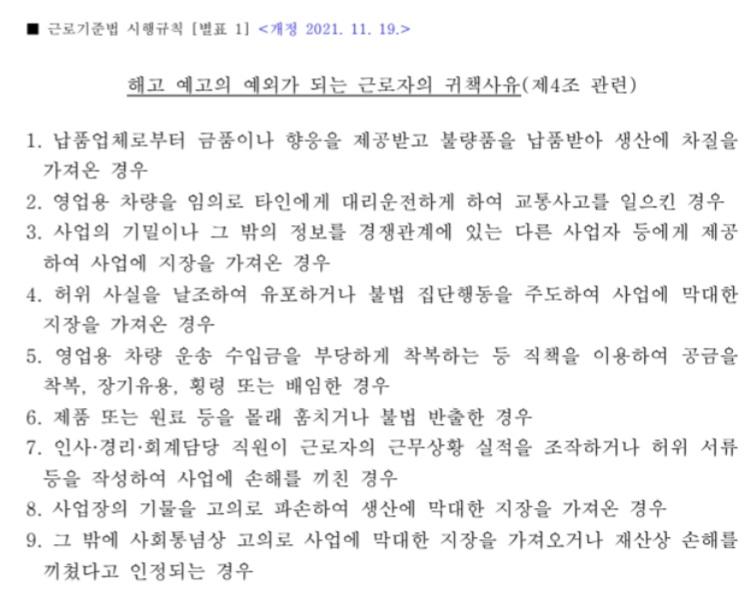 ■ 근로기준법 시행규칙 [별표 1] <개정 2021. 11. 19.>

해고 예고의 예외가 되는 근로자의 귀책사유(제4조 관련)

1. 납품업체로부터 금품이나 향응을 제공받고 불량품을 납품받아 생산에 차질을 가져온 경우

2. 영업용 차량을 임의로 타인에게 대리운전하게 하여 교통사고를 일으킨 경우

3. 사업의 기밀이나 그 밖의 정보를 경쟁관계에 있는 다른 사업자 등에게 제공하여 사업에 지장을 가져온 경우

4. 허위 사실을 날조하여 유포하거나 불법 집단행동을 주도하여 사업에 막대한 지장을 가져온 경우

5. 영업용 차량 운송 수입금을 부당하게 착복하는 등 직책을 이용하여 공금을 착복, 장기유용, 횡령 또는 배임한 경우

6. 제품 또는 원료 등을 몰래 훔치거나 불법 반출한 경우

7. 인사·경리·회계담당 직원이 근로자의 근무상황 실적을 조작하거나 허위 서류 등을 작성하여 사업에 손해를 끼친 경우

8. 사업장의 기물을 고의로 파손하여 생산에 막대한 지장을 가져온 경우

9. 그 밖에 사회통념상 고의로 사업에 막대한 지장을 가져오거나 재산상 손해를 끼쳤다고 인정되는 경우